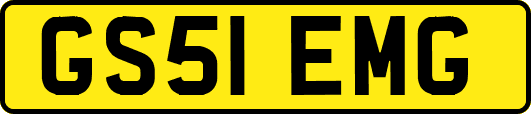 GS51 EMG